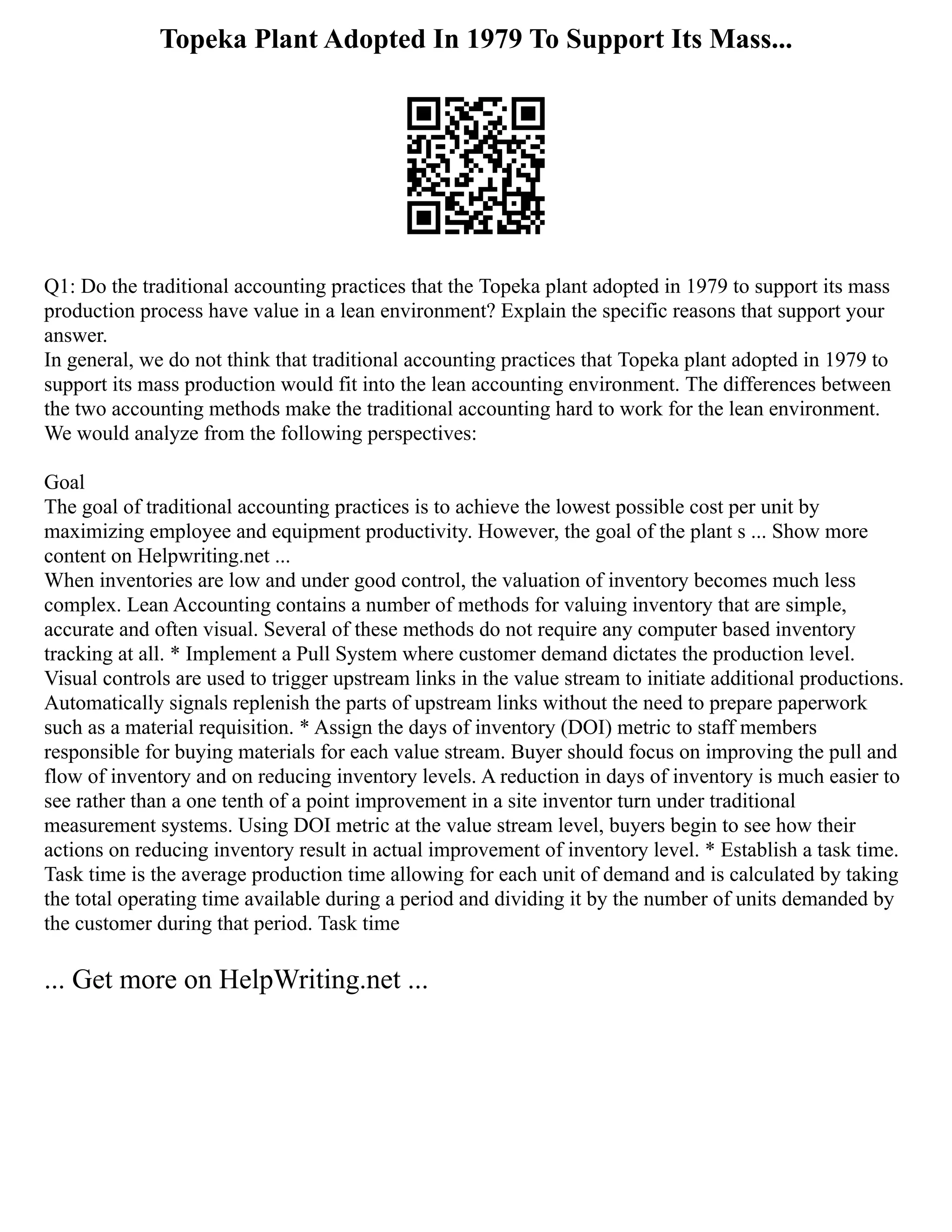 Topeka Plant Adopted In 1979 To Support Its Mass...

Q1: Do the traditional accounting practices that the Topeka plant adopted in 1979 to support its mass production process have value in a lean environment? Explain the specific reasons that support your answer.
In general, we do not think that traditional accounting practices that Topeka plant adopted in 1979 to support its mass production would fit into the lean accounting environment. The differences between the two accounting methods make the traditional accounting hard to work for the lean environment. We would analyze from the following perspectives:

Goal
The goal of traditional accounting practices is to achieve the lowest possible cost per unit by maximizing employee and equipment productivity. However, the goal of the plant s ... Show more content on Helpwriting.net ...
When inventories are low and under good control, the valuation of inventory becomes much less complex. Lean Accounting contains a number of methods for valuing inventory that are simple, accurate and often visual. Several of these methods do not require any computer based inventory tracking at all. * Implement a Pull System where customer demand dictates the production level. Visual controls are used to trigger upstream links in the value stream to initiate additional productions. Automatically signals replenish the parts of upstream links without the need to prepare paperwork such as a material requisition. * Assign the days of inventory (DOI) metric to staff members responsible for buying materials for each value stream. Buyer should focus on improving the pull and flow of inventory and on reducing inventory levels. A reduction in days of inventory is much easier to see rather than a one tenth of a point improvement in a site inventor turn under traditional measurement systems. Using DOI metric at the value stream level, buyers begin to see how their actions on reducing inventory result in actual improvement of inventory level. * Establish a task time. Task time is the average production time allowing for each unit of demand and is calculated by taking the total operating time available during a period and dividing it by the number of units demanded by the customer during that period. Task time

... Get more on HelpWriting.net ...